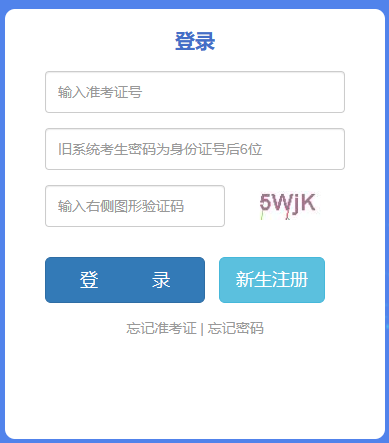 登录

输入准考证号

旧系统考生密码为身份证号后6位

输入右侧图形验证码

5WjK

登　录

新生注册

忘记准考证 | 忘记密码